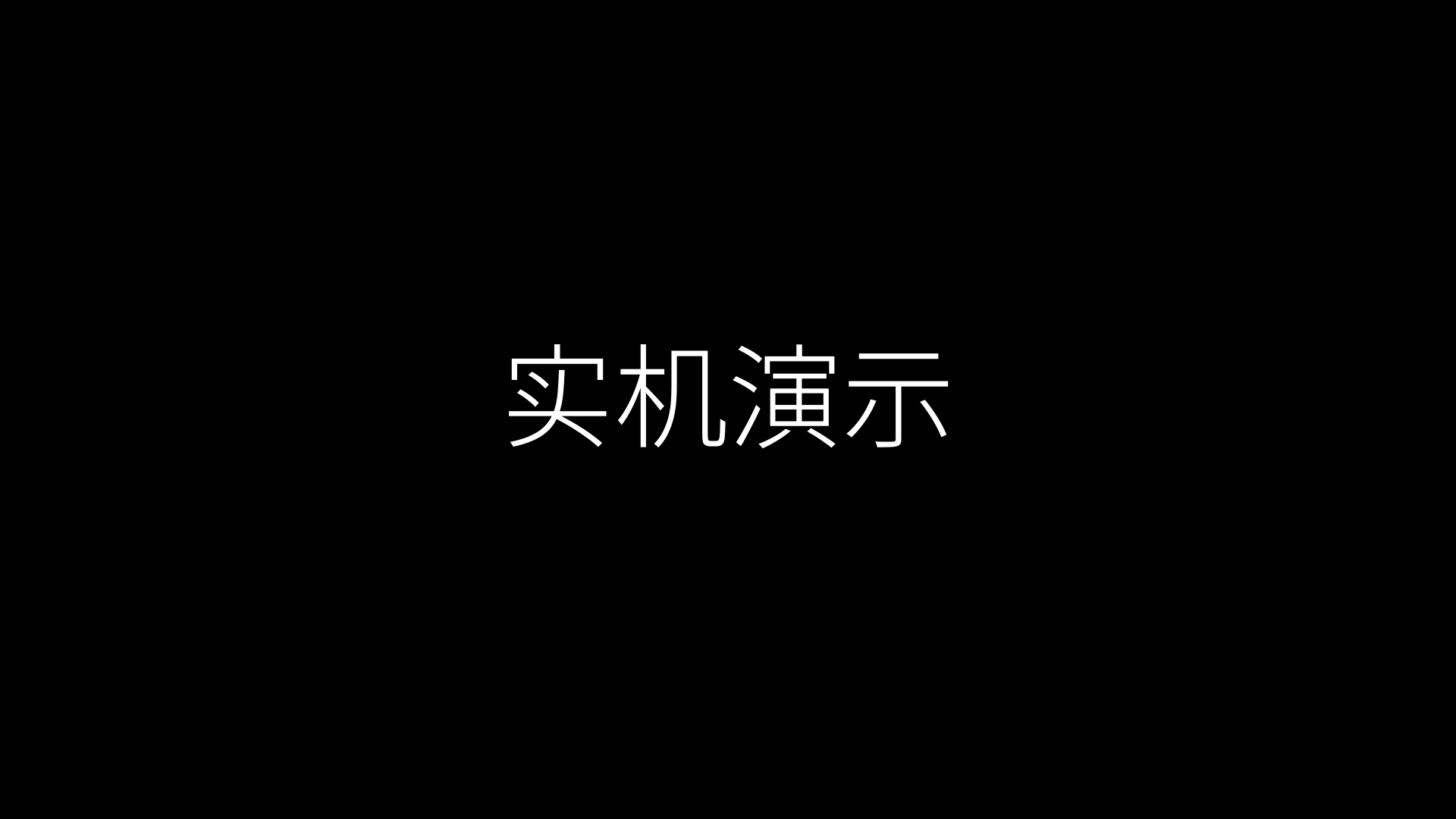 实机演示